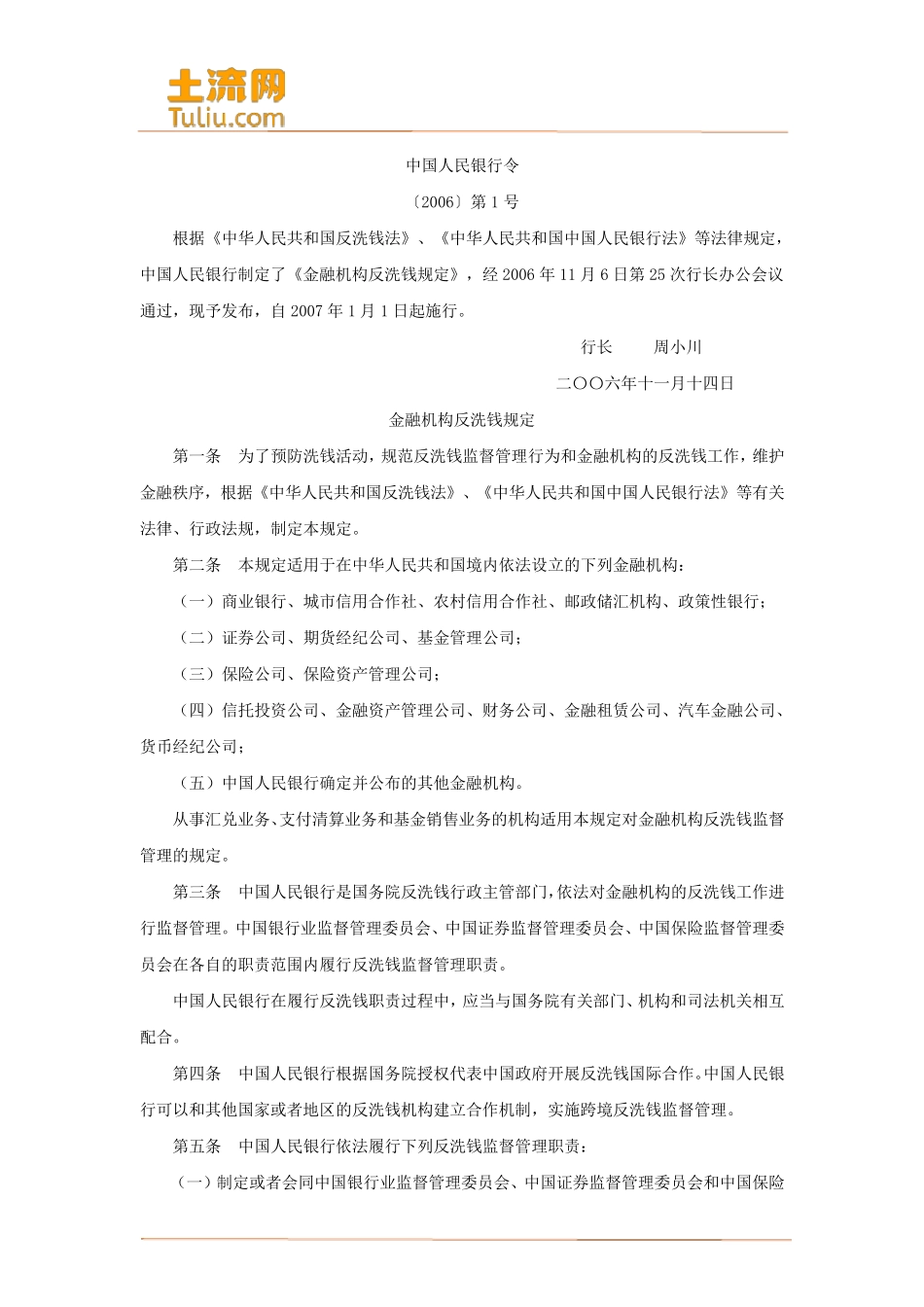 土流网
Tuliu.com

中国人民银行令

〔2006〕第 1 号

根据《中华人民共和国反洗钱法》、《中华人民共和国中国人民银行法》等法律规定，中国人民银行制定了《金融机构反洗钱规定》，经 2006 年 11 月 6 日第 25 次行长办公会议通过，现予发布，自 2007 年 1 月 1 日起施行。

行长　　周小川

二〇〇六年十一月十四日

金融机构反洗钱规定

第一条　为了预防洗钱活动，规范反洗钱监督管理行为和金融机构的反洗钱工作，维护金融秩序，根据《中华人民共和国反洗钱法》、《中华人民共和国中国人民银行法》等有关法律、行政法规，制定本规定。

第二条　本规定适用于在中华人民共和国境内依法设立的下列金融机构：

（一）商业银行、城市信用合作社、农村信用合作社、邮政储汇机构、政策性银行；

（二）证券公司、期货经纪公司、基金管理公司；

（三）保险公司、保险资产管理公司；

（四）信托投资公司、金融资产管理公司、财务公司、金融租赁公司、汽车金融公司、货币经纪公司；

（五）中国人民银行确定并公布的其他金融机构。

从事汇兑业务、支付清算业务和基金销售业务的机构适用本规定对金融机构反洗钱监督管理的规定。

第三条　中国人民银行是国务院反洗钱行政主管部门，依法对金融机构的反洗钱工作进行监督管理。中国银行业监督管理委员会、中国证券监督管理委员会、中国保险监督管理委员会在各自的职责范围内履行反洗钱监督管理职责。

中国人民银行在履行反洗钱职责过程中，应当与国务院有关部门、机构和司法机关相互配合。

第四条　中国人民银行根据国务院授权代表中国政府开展反洗钱国际合作。中国人民银行可以和其他国家或者地区的反洗钱机构建立合作机制，实施跨境反洗钱监督管理。

第五条　中国人民银行依法履行下列反洗钱监督管理职责：

（一）制定或者会同中国银行业监督管理委员会、中国证券监督管理委员会和中国保险